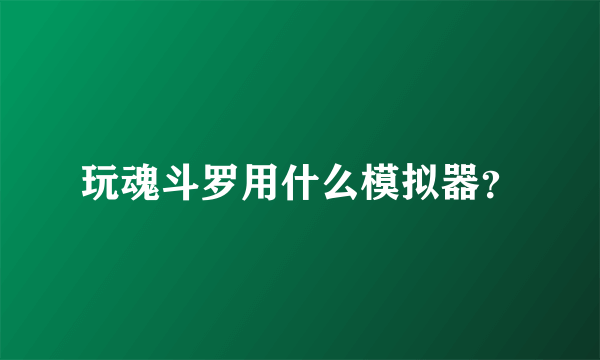 玩魂斗罗用什么模拟器?